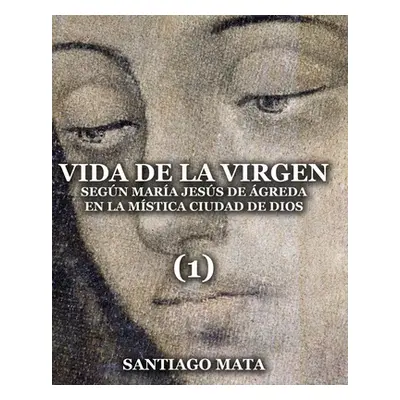 VIDA DE LA VIRGEN
SEGÚN MARÍA JESÚS DE ÁGREDA
EN LA MÍSTICA CIUDAD DE DIOS

(1)

SANTIAGO MATA